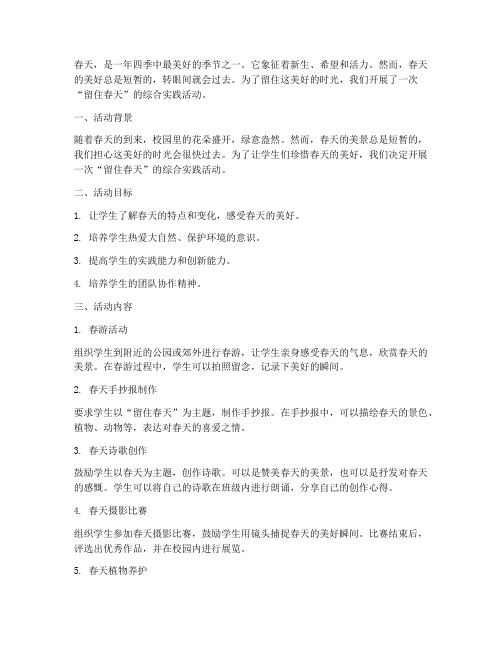 春天，是一年四季中最美好的季节之一。它象征着新生、希望和活力。然而，春天的美好总是短暂的，转眼间就会过去。为了留住这美好的时光，我们开展了一次“留住春天”的综合实践活动。

一、活动背景

随着春天的到来，校园里的花朵盛开，绿意盎然。然而，春天的美景总是短暂的，我们担心这美好的时光会很快过去。为了让学生们珍惜春天的美好，我们决定开展一次“留住春天”的综合实践活动。

二、活动目标

1. 让学生了解春天的特点和变化，感受春天的美好。

2. 培养学生热爱大自然、保护环境的意识。

3. 提高学生的实践能力和创新能力。

4. 培养学生的团队协作精神。

三、活动内容

1. 春游活动

组织学生到附近的公园或郊外进行春游，让学生亲身感受春天的气息，欣赏春天的美景。在春游过程中，学生可以拍照留念，记录下美好的瞬间。

2. 春天手抄报制作

要求学生以“留住春天”为主题，制作手抄报。在手抄报中，可以描绘春天的景色、植物、动物等，表达对春天的喜爱之情。

3. 春天诗歌创作

鼓励学生以春天为主题，创作诗歌。可以是赞美春天的美景，也可以是抒发对春天的感慨。学生可以将自己的诗歌在班级内进行朗诵，分享自己的创作心得。

4. 春天摄影比赛

组织学生参加春天摄影比赛，鼓励学生用镜头捕捉春天的美好瞬间。比赛结束后，评选出优秀作品，并在校园内进行展览。

5. 春天植物养护